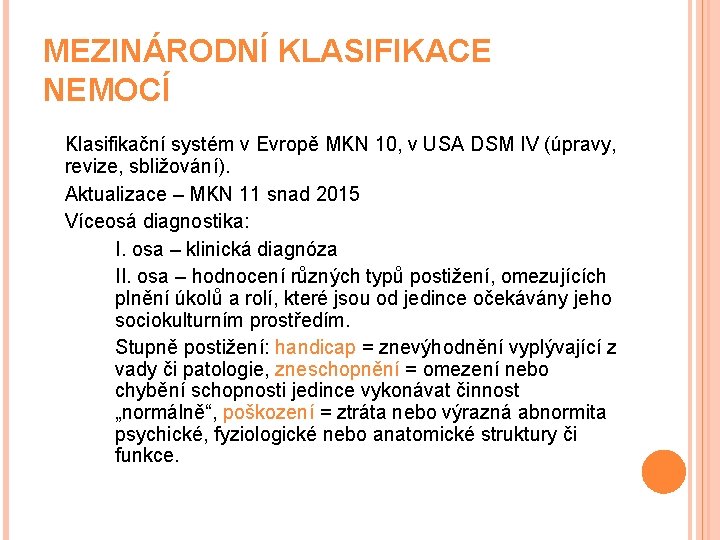 MEZINÁRODNÍ KLASIFIKACE NEMOCÍ

Klasifikační systém v Evropě MKN 10, v USA DSM IV (úpravy, revize, sbližování).

Aktualizace – MKN 11 snad 2015

Víceosá diagnostika:

I. osa – klinická diagnóza

II. osa – hodnocení různých typů postižení, omezujících plnění úkolů a rolí, které jsou od jedince očekávány jeho sociokulturním prostředím.

Stupně postižení: handicap = znevýhodnění vyplývající z vady či patologie, zneschopnění = omezení nebo chybění schopnosti jedince vykonávat činnost „normálně“, poškození = ztráta nebo výrazná abnormita psychické, fyziologické nebo anatomické struktury či funkce.